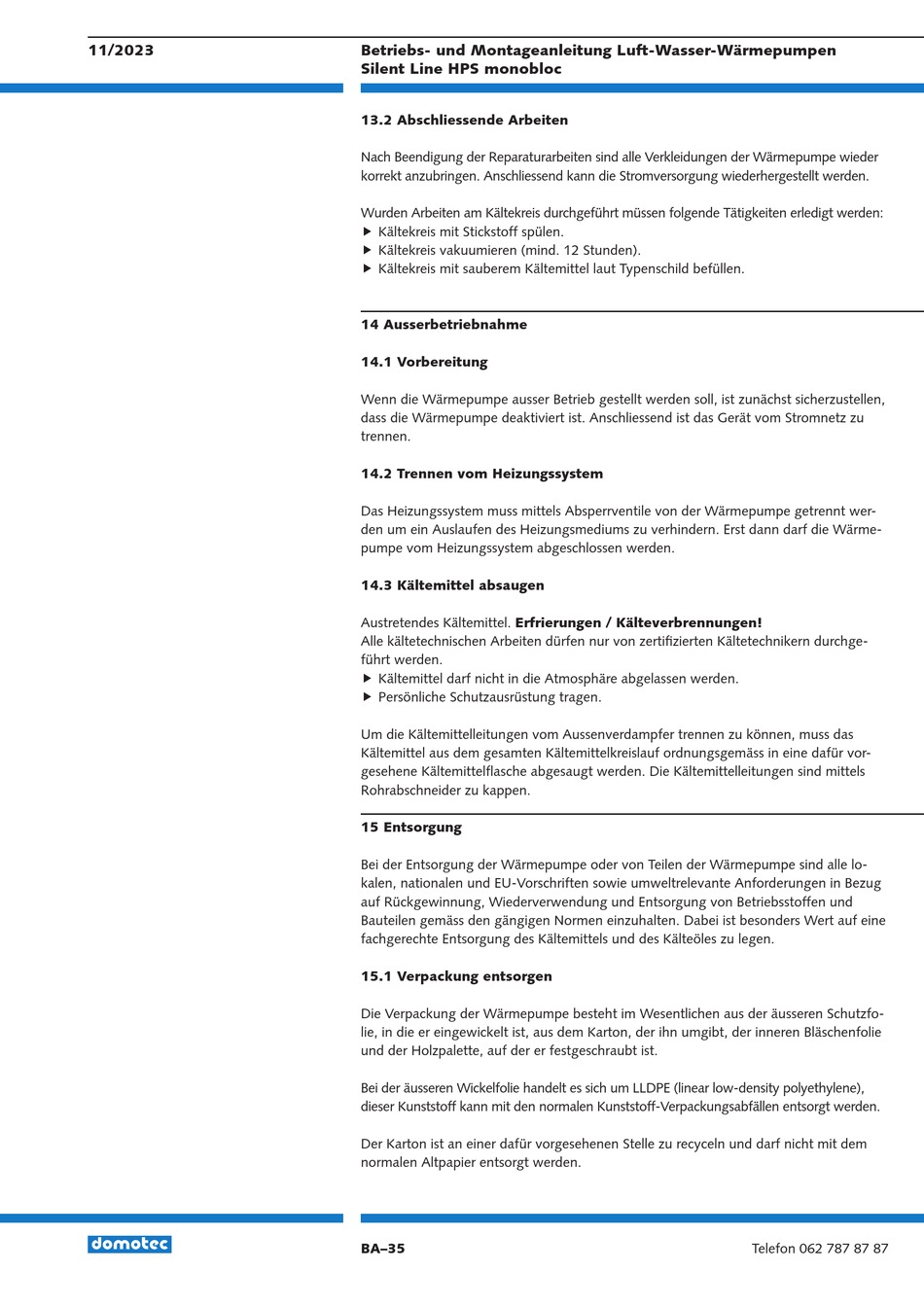 11/2023

Betriebs- und Montageanleitung Luft-Wasser-Wärmepumpen
Silent Line HPS monobloc

13.2 Abschliessende Arbeiten

Nach Beendigung der Reparaturarbeiten sind alle Verkleidungen der Wärmepumpe wieder korrekt anzubringen. Anschliessend kann die Stromversorgung wiederhergestellt werden.

Wurden Arbeiten am Kältekreis durchgeführt müssen folgende Tätigkeiten erledigt werden:
▶ Kältekreis mit Stickstoff spülen.
▶ Kältekreis vakuumieren (mind. 12 Stunden).
▶ Kältekreis mit sauberem Kältemittel laut Typenschild befüllen.

14 Ausserbetriebnahme

14.1 Vorbereitung

Wenn die Wärmepumpe ausser Betrieb gestellt werden soll, ist zunächst sicherzustellen, dass die Wärmepumpe deaktiviert ist. Anschliessend ist das Gerät vom Stromnetz zu trennen.

14.2 Trennen vom Heizungssystem

Das Heizungssystem muss mittels Absperrventile von der Wärmepumpe getrennt werden um ein Auslaufen des Heizungsmediums zu verhindern. Erst dann darf die Wärmepumpe vom Heizungssystem abgeschlossen werden.

14.3 Kältemittel absaugen

Austretendes Kältemittel. Erfrierungen / Kälteverbrennungen!
Alle kältetechnischen Arbeiten dürfen nur von zertifizierten Kältetechnikern durchgeführt werden.
▶ Kältemittel darf nicht in die Atmosphäre abgelassen werden.
▶ Persönliche Schutzausrüstung tragen.

Um die Kältemittelleitungen vom Aussenverdampfer trennen zu können, muss das Kältemittel aus dem gesamten Kältemittelkreislauf ordnungsgemäss in eine dafür vorgesehene Kältemittelflasche abgesaugt werden. Die Kältemittelleitungen sind mittels Rohrabschneider zu kappen.

15 Entsorgung

Bei der Entsorgung der Wärmepumpe oder von Teilen der Wärmepumpe sind alle lokalen, nationalen und EU-Vorschriften sowie umweltrelevante Anforderungen in Bezug auf Rückgewinnung, Wiederverwendung und Entsorgung von Betriebsstoffen und Bauteilen gemäss den gängigen Normen einzuhalten. Dabei ist besonders Wert auf eine fachgerechte Entsorgung des Kältemittels und des Kälteöles zu legen.

15.1 Verpackung entsorgen

Die Verpackung der Wärmepumpe besteht im Wesentlichen aus der äusseren Schutzfolie, in die er eingewickelt ist, aus dem Karton, der ihn umgibt, der inneren Bläschenfolie und der Holzpalette, auf der er festgeschraubt ist.

Bei der äusseren Wickelfolie handelt es sich um LLDPE (linear low-density polyethylene), dieser Kunststoff kann mit den normalen Kunststoff-Verpackungsabfällen entsorgt werden.

Der Karton ist an einer dafür vorgesehenen Stelle zu recyceln und darf nicht mit dem normalen Altpapier entsorgt werden.

domotec

BA–35

Telefon 062 787 87 87